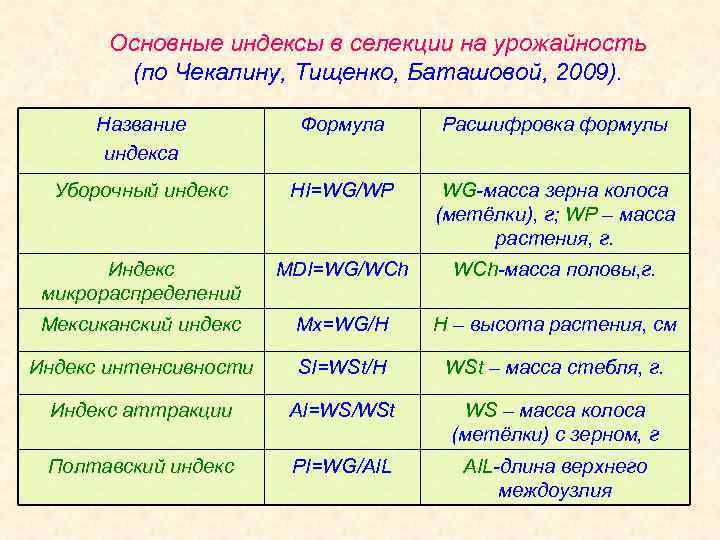 Основные индексы в селекции на урожайность (по Чекалину, Тищенко, Баташовой, 2009).

| Название индекса | Формула | Расшифровка формулы |
|---|---|---|
| Уборочный индекс | HI=WG/WP | WG-масса зерна колоса (метёлки), г; WP – масса растения, г. |
| Индекс микрораспределений | MDI=WG/WCh | WCh-масса половы,г. |
| Мексиканский индекс | Mx=WG/H | H – высота растения, см |
| Индекс интенсивности | SI=WSt/H | WSt – масса стебля, г. |
| Индекс аттракции | AI=WS/WSt | WS – масса колоса (метёлки) с зерном, г |
| Полтавский индекс | PI=WG/AIL | AIL-длина верхнего междоузлия |